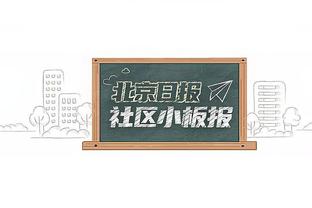 北京日报
社区小板报